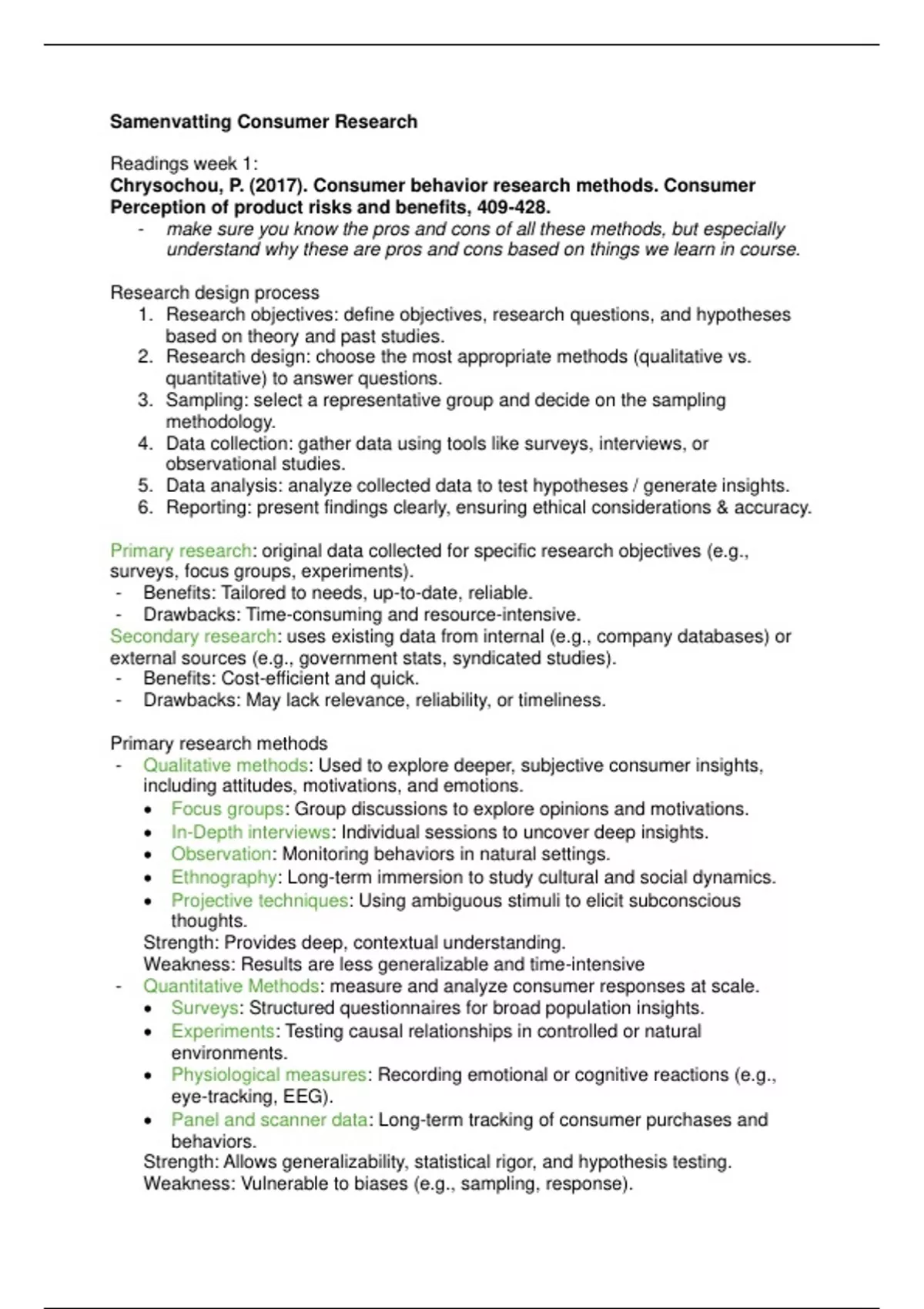 Samenvatting Consumer Research

Readings week 1:
Chrysochou, P. (2017). Consumer behavior research methods. Consumer Perception of product risks and benefits, 409-428.
- make sure you know the pros and cons of all these methods, but especially understand why these are pros and cons based on things we learn in course.

Research design process
1. Research objectives: define objectives, research questions, and hypotheses based on theory and past studies.
2. Research design: choose the most appropriate methods (qualitative vs. quantitative) to answer questions.
3. Sampling: select a representative group and decide on the sampling methodology.
4. Data collection: gather data using tools like surveys, interviews, or observational studies.
5. Data analysis: analyze collected data to test hypotheses / generate insights.
6. Reporting: present findings clearly, ensuring ethical considerations & accuracy.

Primary research: original data collected for specific research objectives (e.g., surveys, focus groups, experiments).
- Benefits: Tailored to needs, up-to-date, reliable.
- Drawbacks: Time-consuming and resource-intensive.
Secondary research: uses existing data from internal (e.g., company databases) or external sources (e.g., government stats, syndicated studies).
- Benefits: Cost-efficient and quick.
- Drawbacks: May lack relevance, reliability, or timeliness.

Primary research methods
- Qualitative methods: Used to explore deeper, subjective consumer insights, including attitudes, motivations, and emotions.
• Focus groups: Group discussions to explore opinions and motivations.
• In-Depth interviews: Individual sessions to uncover deep insights.
• Observation: Monitoring behaviors in natural settings.
• Ethnography: Long-term immersion to study cultural and social dynamics.
• Projective techniques: Using ambiguous stimuli to elicit subconscious thoughts.
Strength: Provides deep, contextual understanding.
Weakness: Results are less generalizable and time-intensive
- Quantitative Methods: measure and analyze consumer responses at scale.
• Surveys: Structured questionnaires for broad population insights.
• Experiments: Testing causal relationships in controlled or natural environments.
• Physiological measures: Recording emotional or cognitive reactions (e.g., eye-tracking, EEG).
• Panel and scanner data: Long-term tracking of consumer purchases and behaviors.
Strength: Allows generalizability, statistical rigor, and hypothesis testing.
Weakness: Vulnerable to biases (e.g., sampling, response).